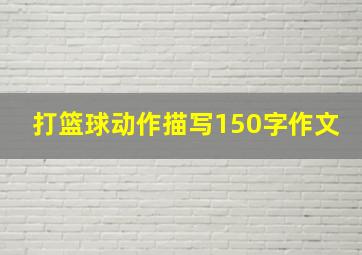 打篮球动作描写150字作文